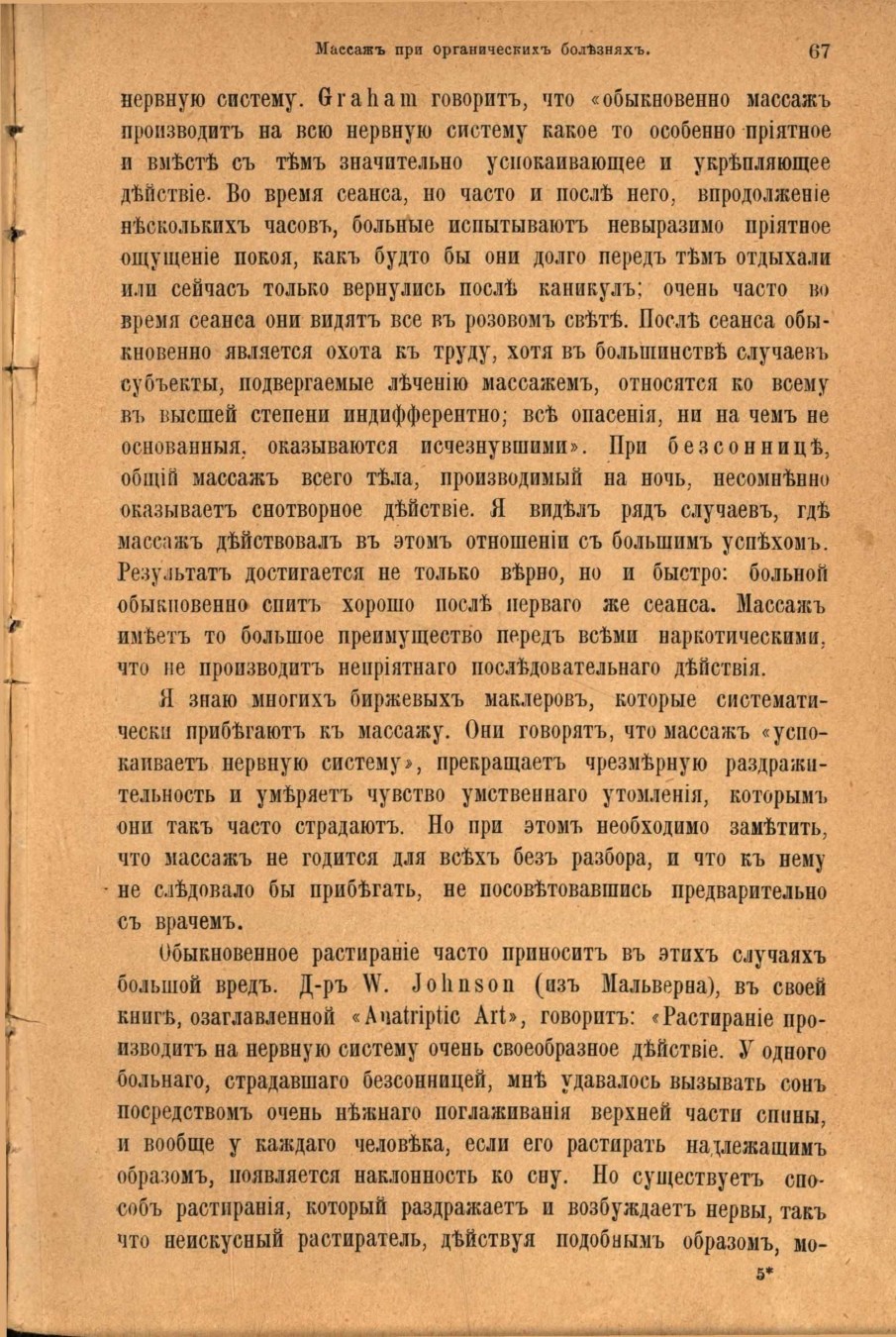 Массажъ при органическихъ болѣзняхъ. 67

нервную систему. Graham говоритъ, что «обыкновенно массажъ производитъ на всю нервную систему какое то особенно пріятное и вмѣстѣ съ тѣмъ значительно успокаивающее и укрѣпляющее дѣйствіе. Во время сеанса, но часто и послѣ него, впродолженіе нѣсколькихъ часовъ, больные испытываютъ невыразимо пріятное ощущеніе покоя, какъ будто бы они долго передъ тѣмъ отдыхали или сейчасъ только вернулись послѣ каникулъ; очень часто во время сеанса они видятъ все въ розовомъ свѣтѣ. Послѣ сеанса обыкновенно является охота къ труду, хотя въ большинствѣ случаевъ субъекты, подвергаемые лѣченію массажемъ, относятся ко всему въ высшей степени индифферентно; всѣ опасенія, ни на чемъ не основанныя, оказываются исчезнувшими». При безсонницѣ, общій массажъ всего тѣла, производимый на ночь, несомнѣнно оказываетъ снотворное дѣйствіе. Я видѣлъ рядъ случаевъ, гдѣ массажъ дѣйствовалъ въ этомъ отношеніи съ большимъ успѣхомъ. Результатъ достигается не только вѣрно, но и быстро: больной обыкновенно спитъ хорошо послѣ перваго же сеанса. Массажъ имѣетъ то большое преимущество передъ всѣми наркотическими, что не производитъ непріятнаго послѣдовательнаго дѣйствія.

Я знаю многихъ биржевыхъ маклеровъ, которые систематически прибѣгаютъ къ массажу. Они говорятъ, что массажъ «успокаиваетъ нервную систему», прекращаетъ чрезмѣрную раздражительность и умѣряетъ чувство умственнаго утомленія, которымъ они такъ часто страдаютъ. Но при этомъ необходимо замѣтить, что массажъ не годится для всѣхъ безъ разбора, и что къ нему не слѣдовало бы прибѣгать, не посовѣтовавшись предварительно съ врачемъ.

Обыкновенное растираніе часто приноситъ въ этихъ случаяхъ большой вредъ. Д-ръ W. Johnson (изъ Мальверна), въ своей книгѣ, озаглавленной «Anatriptic Art», говоритъ: «Растираніе производитъ на нервную систему очень своеобразное дѣйствіе. У одного больнаго, страдавшаго безсонницей, мнѣ удавалось вызывать сонъ посредствомъ очень нѣжнаго поглаживанія верхней части спины, и вообще у каждаго человѣка, если его растирать надлежащимъ образомъ, появляется наклонность ко сну. Но существуетъ способъ растиранія, который раздражаетъ и возбуждаетъ нервы, такъ что неискусный растиратель, дѣйствуя подобнымъ образомъ, мо-

5*